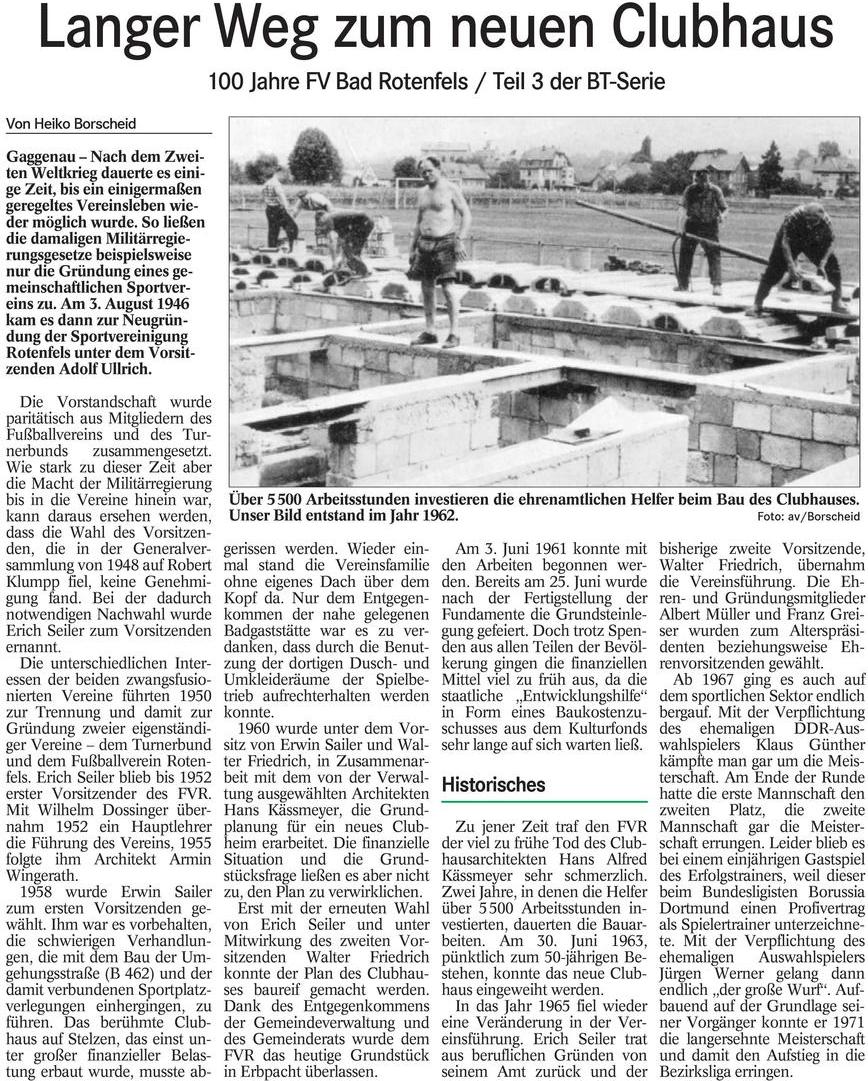 Langer Weg zum neuen Clubhaus

100 Jahre FV Bad Rotenfels / Teil 3 der BT-Serie

Von Heiko Borscheid

Gaggenau – Nach dem Zweiten Weltkrieg dauerte es einige Zeit, bis ein einigermaßen geregeltes Vereinsleben wieder möglich wurde. So ließen die damaligen Militärregierungsgesetze beispielsweise nur die Gründung eines gemeinschaftlichen Sportvereins zu. Am 3. August 1946 kam es dann zur Neugründung der Sportvereinigung Rotenfels unter dem Vorsitzenden Adolf Ullrich.

Die Vorstandschaft wurde paritätisch aus Mitgliedern des Fußballvereins und des Turnerbunds zusammengesetzt. Wie stark zu dieser Zeit aber die Macht der Militärregierung bis in die Vereine hinein war, kann daraus ersehen werden, dass die Wahl des Vorsitzenden, die in der Generalversammlung von 1948 auf Robert Klumpp fiel, keine Genehmigung fand. Bei der dadurch notwendigen Nachwahl wurde Erich Seiler zum Vorsitzenden ernannt.

Die unterschiedlichen Interessen der beiden zwangsfusionierten Vereine führten 1950 zur Trennung und damit zur Gründung zweier eigenständiger Vereine – dem Turnerbund und dem Fußballverein Rotenfels. Erich Seiler blieb bis 1952 erster Vorsitzender des FVR. Mit Wilhelm Dossinger übernahm 1952 ein Hauptlehrer die Führung des Vereins, 1955 folgte ihm Architekt Armin Wingerath.

1958 wurde Erwin Sailer zum ersten Vorsitzenden gewählt. Ihm war es vorbehalten, die schwierigen Verhandlungen, die mit dem Bau der Umgehungsstraße (B 462) und der damit verbundenen Sportplatzverlegungen einhergingen, zu führen. Das berühmte Clubhaus auf Stelzen, das einst unter großer finanzieller Belastung erbaut wurde, musste abgerissen werden. Wieder einmal stand die Vereinsfamilie ohne eigenes Dach über dem Kopf da. Nur dem Entgegenkommen der nahe gelegenen Badgaststätte war es zu verdanken, dass durch die Benutzung der dortigen Dusch- und Umkleideräume der Spielbetrieb aufrechterhalten werden konnte.

1960 wurde unter dem Vorsitz von Erwin Sailer und Walter Friedrich, in Zusammenarbeit mit dem von der Verwaltung ausgewählten Architekten Hans Kässmeyer, die Grundplanung für ein neues Clubheim erarbeitet. Die finanzielle Situation und die Grundstücksfrage ließen es aber nicht zu, den Plan zu verwirklichen.

Erst mit der erneuten Wahl von Erich Seiler und unter Mitwirkung des zweiten Vorsitzenden Walter Friedrich konnte der Plan des Clubhauses baureif gemacht werden. Dank des Entgegenkommens der Gemeindeverwaltung und des Gemeinderats wurde dem FVR das heutige Grundstück in Erbpacht überlassen.

Über 5 500 Arbeitsstunden investieren die ehrenamtlichen Helfer beim Bau des Clubhauses. Unser Bild entstand im Jahr 1962.
Foto: av/Borscheid

Am 3. Juni 1961 konnte mit den Arbeiten begonnen werden. Bereits am 25. Juni wurde nach der Fertigstellung der Fundamente die Grundsteinlegung gefeiert. Doch trotz Spenden aus allen Teilen der Bevölkerung gingen die finanziellen Mittel viel zu früh aus, da die staatliche „Entwicklungshilfe“ in Form eines Baukostenzuschusses aus dem Kulturfonds sehr lange auf sich warten ließ.

Historisches

Zu jener Zeit traf den FVR der viel zu frühe Tod des Clubhausarchitekten Hans Alfred Kässmeyer sehr schmerzlich. Zwei Jahre, in denen die Helfer über 5 500 Arbeitsstunden investierten, dauerten die Bauarbeiten. Am 30. Juni 1963, pünktlich zum 50-jährigen Bestehen, konnte das neue Clubhaus eingeweiht werden.

In das Jahr 1965 fiel wieder eine Veränderung in der Vereinsführung. Erich Seiler trat aus beruflichen Gründen von seinem Amt zurück und der bisherige zweite Vorsitzende, Walter Friedrich, übernahm die Vereinsführung. Die Ehren- und Gründungsmitglieder Albert Müller und Franz Greiser wurden zum Alterspräsidenten beziehungsweise Ehrenvorsitzenden gewählt.

Ab 1967 ging es auch auf dem sportlichen Sektor endlich bergauf. Mit der Verpflichtung des ehemaligen DDR-Auswahlspielers Klaus Günther kämpfte man gar um die Meisterschaft. Am Ende der Runde hatte die erste Mannschaft den zweiten Platz, die zweite Mannschaft gar die Meisterschaft errungen. Leider blieb es bei einem einjährigen Gastspiel des Erfolgstrainers, weil dieser beim Bundesligisten Borussia Dortmund einen Profivertrag als Spielertrainer unterzeichnete. Mit der Verpflichtung des ehemaligen Auswahlspielers Jürgen Werner gelang dann endlich „der große Wurf“. Aufbauend auf der Grundlage seiner Vorgänger konnte er 1971 die langersehnte Meisterschaft und damit den Aufstieg in die Bezirksliga erringen.